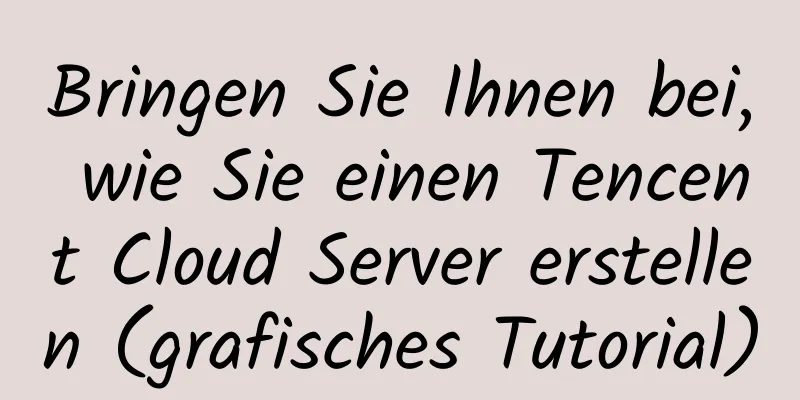 Bringen Sie Ihnen bei, wie Sie einen Tencent Cloud Server erstellen (grafisches Tutorial)